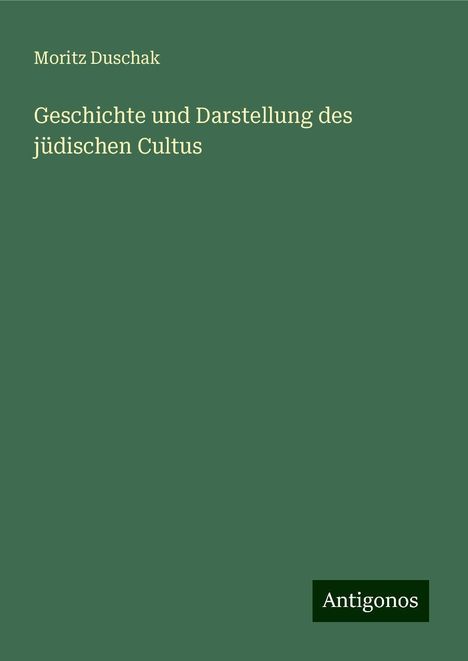 Moritz Duschak

Geschichte und Darstellung des jüdischen Cultus

Antigonos